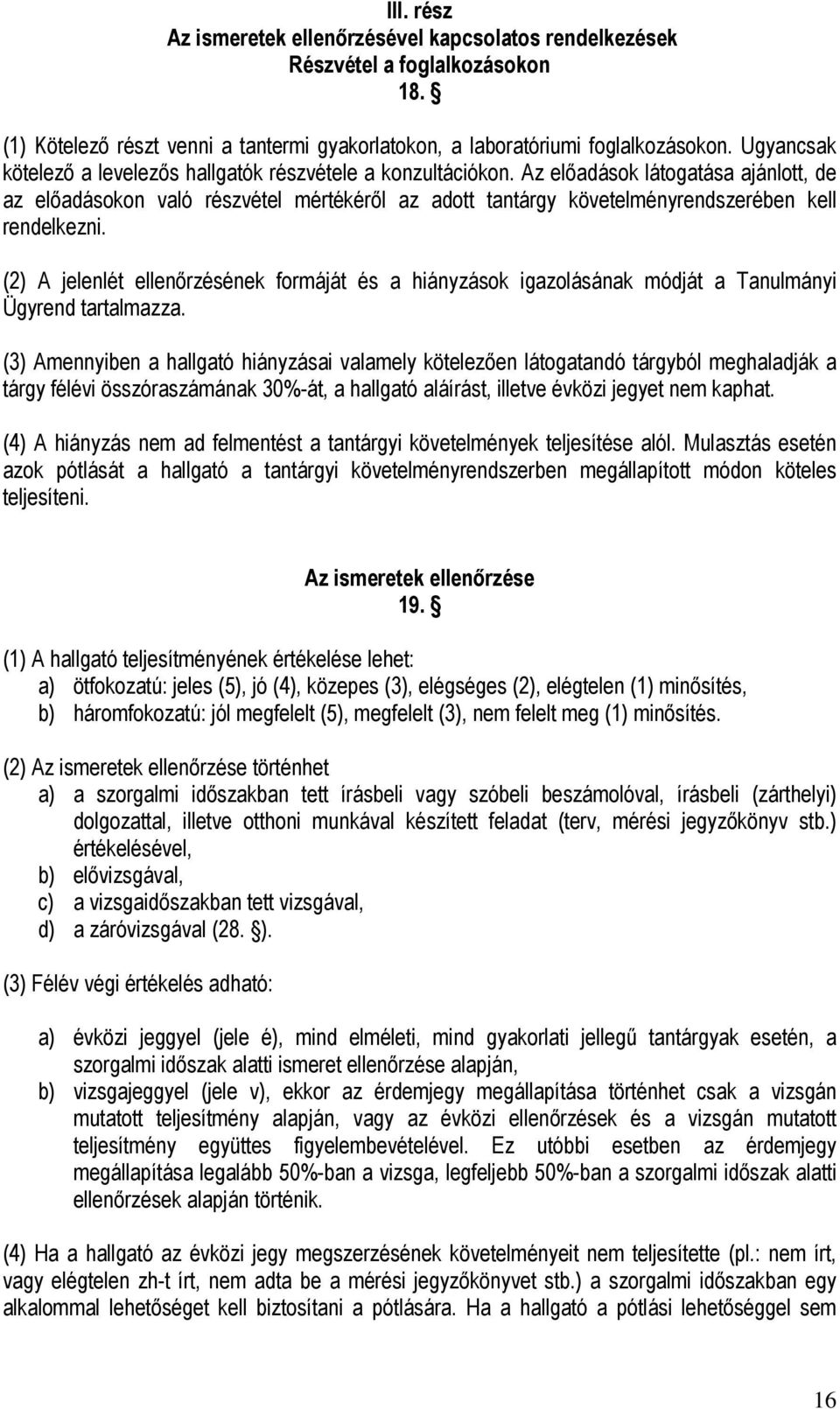 III. rész
Az ismeretek ellenőrzésével kapcsolatos rendelkezések
Részvétel a foglalkozásokon
18. §

(1) Kötelező részt venni a tantermi gyakorlatokon, a laboratóriumi foglalkozásokon. Ugyancsak kötelező a levelezős hallgatók részvétele a konzultációkon. Az előadások látogatása ajánlott, de az előadásokon való részvétel mértékéről az adott tantárgy követelményrendszerében kell rendelkezni.

(2) A jelenlét ellenőrzésének formáját és a hiányzások igazolásának módját a Tanulmányi Ügyrend tartalmazza.

(3) Amennyiben a hallgató hiányzásai valamely kötelezően látogatandó tárgyból meghaladják a tárgy félévi összóraszámának 30%-át, a hallgató aláírást, illetve évközi jegyet nem kaphat.

(4) A hiányzás nem ad felmentést a tantárgyi követelmények teljesítése alól. Mulasztás esetén azok pótlását a hallgató a tantárgyi követelményrendszerben megállapított módon köteles teljesíteni.

Az ismeretek ellenőrzése
19. §

(1) A hallgató teljesítményének értékelése lehet:
a) ötfokozatú: jeles (5), jó (4), közepes (3), elégséges (2), elégtelen (1) minősítés,
b) háromfokozatú: jól megfelelt (5), megfelelt (3), nem felelt meg (1) minősítés.

(2) Az ismeretek ellenőrzése történhet
a) a szorgalmi időszakban tett írásbeli vagy szóbeli beszámolóval, írásbeli (zárthelyi) dolgozattal, illetve otthoni munkával készített feladat (terv, mérési jegyzőkönyv stb.) értékelésével,
b) elővizsgával,
c) a vizsgaidőszakban tett vizsgával,
d) a záróvizsgával (28. §).

(3) Félév végi értékelés adható:

a) évközi jeggyel (jele é), mind elméleti, mind gyakorlati jellegű tantárgyak esetén, a szorgalmi időszak alatti ismeret ellenőrzése alapján,
b) vizsgajeggyel (jele v), ekkor az érdemjegy megállapítása történhet csak a vizsgán mutatott teljesítmény alapján, vagy az évközi ellenőrzések és a vizsgán mutatott teljesítmény együttes figyelembevételével. Ez utóbbi esetben az érdemjegy megállapítása legalább 50%-ban a vizsga, legfeljebb 50%-ban a szorgalmi időszak alatti ellenőrzések alapján történik.

(4) Ha a hallgató az évközi jegy megszerzésének követelményeit nem teljesítette (pl.: nem írt, vagy elégtelen zh-t írt, nem adta be a mérési jegyzőkönyvet stb.) a szorgalmi időszakban egy alkalommal lehetőséget kell biztosítani a pótlására. Ha a hallgató a pótlási lehetőséggel sem

16